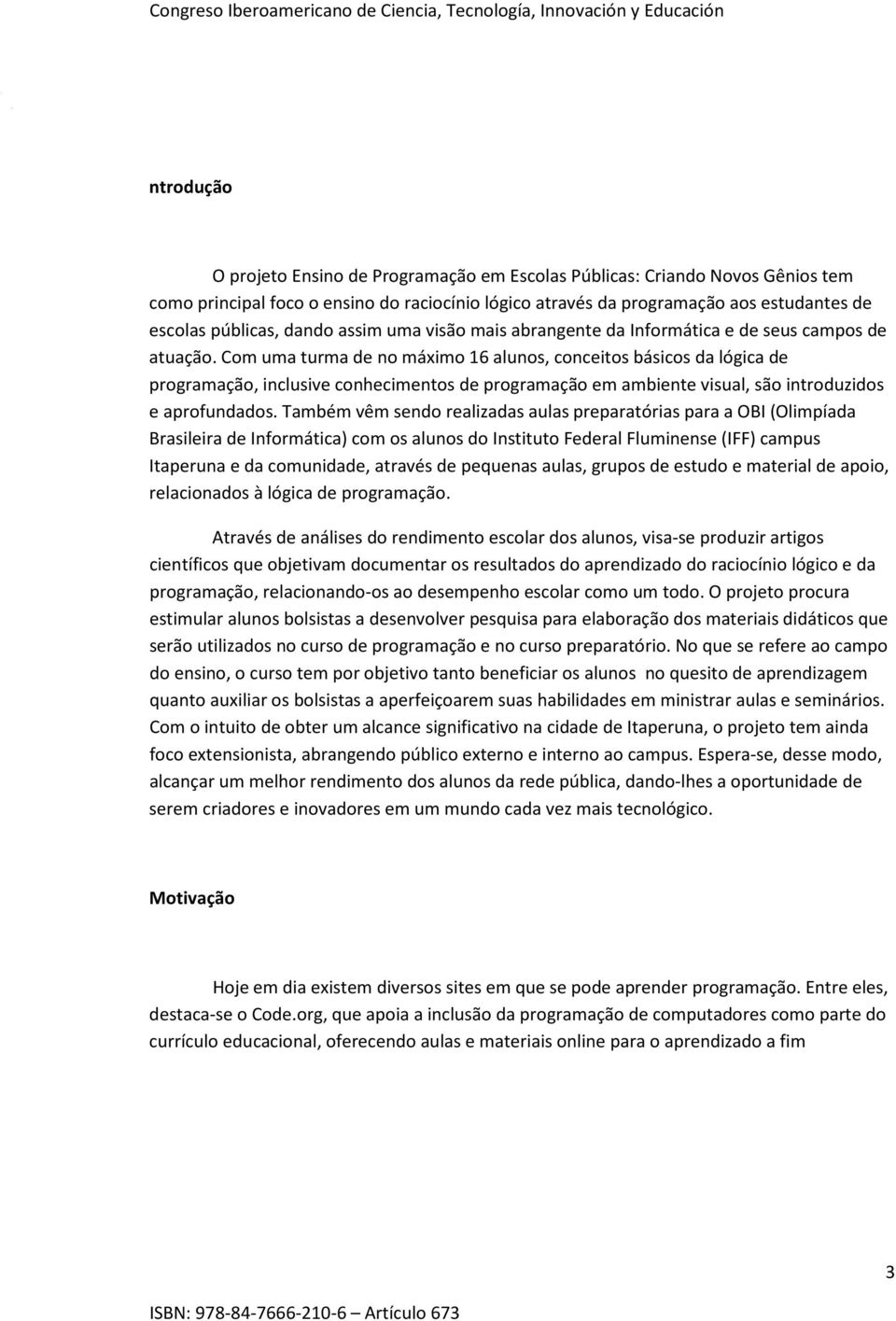 Congreso Iberoamericano de Ciencia, Tecnología, Innovación y Educación

ntrodução

O projeto Ensino de Programação em Escolas Públicas: Criando Novos Gênios tem como principal foco o ensino do raciocínio lógico através da programação aos estudantes de escolas públicas, dando assim uma visão mais abrangente da Informática e de seus campos de atuação. Com uma turma de no máximo 16 alunos, conceitos básicos da lógica de programação, inclusive conhecimentos de programação em ambiente visual, são introduzidos e aprofundados. Também vêm sendo realizadas aulas preparatórias para a OBI (Olimpíada Brasileira de Informática) com os alunos do Instituto Federal Fluminense (IFF) campus Itaperuna e da comunidade, através de pequenas aulas, grupos de estudo e material de apoio, relacionados à lógica de programação.

Através de análises do rendimento escolar dos alunos, visa-se produzir artigos científicos que objetivam documentar os resultados do aprendizado do raciocínio lógico e da programação, relacionando-os ao desempenho escolar como um todo. O projeto procura estimular alunos bolsistas a desenvolver pesquisa para elaboração dos materiais didáticos que serão utilizados no curso de programação e no curso preparatório. No que se refere ao campo do ensino, o curso tem por objetivo tanto beneficiar os alunos no quesito de aprendizagem quanto auxiliar os bolsistas a aperfeiçoarem suas habilidades em ministrar aulas e seminários. Com o intuito de obter um alcance significativo na cidade de Itaperuna, o projeto tem ainda foco extensionista, abrangendo público externo e interno ao campus. Espera-se, desse modo, alcançar um melhor rendimento dos alunos da rede pública, dando-lhes a oportunidade de serem criadores e inovadores em um mundo cada vez mais tecnológico.

Motivação

Hoje em dia existem diversos sites em que se pode aprender programação. Entre eles, destaca-se o Code.org, que apoia a inclusão da programação de computadores como parte do currículo educacional, oferecendo aulas e materiais online para o aprendizado a fim

3

ISBN: 978-84-7666-210-6 – Artículo 673